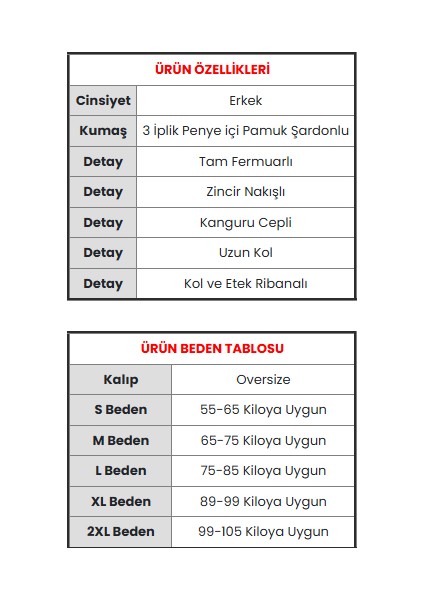 | ÜRÜN ÖZELLİKLERİ | |
|---|---|
| Cinsiyet | Erkek |
| Kumaş | 3 İplik Penye içi Pamuk Şardonlu |
| Detay | Tam Fermuarlı |
| Detay | Zincir Nakışlı |
| Detay | Kanguru Cepli |
| Detay | Uzun Kol |
| Detay | Kol ve Etek Ribanalı |

| ÜRÜN BEDEN TABLOSU | |
|---|---|
| Kalıp | Oversize |
| S Beden | 55-65 Kiloya Uygun |
| M Beden | 65-75 Kiloya Uygun |
| L Beden | 75-85 Kiloya Uygun |
| XL Beden | 89-99 Kiloya Uygun |
| 2XL Beden | 99-105 Kiloya Uygun |